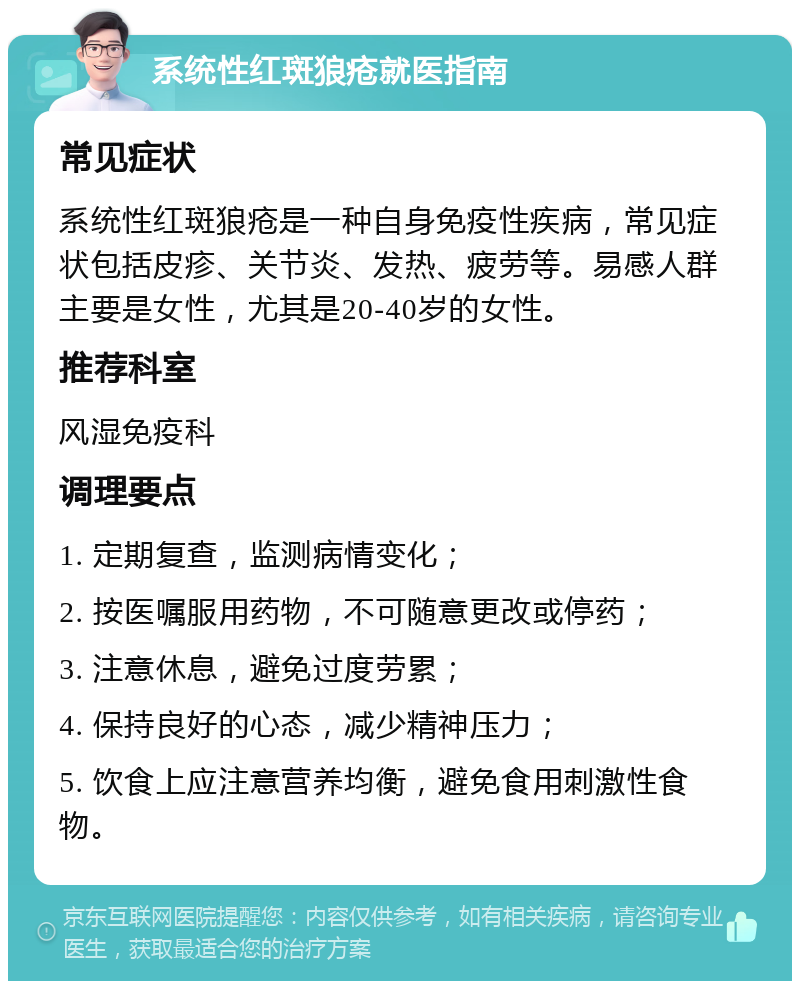 系统性红斑狼疮就医指南

常见症状

系统性红斑狼疮是一种自身免疫性疾病，常见症状包括皮疹、关节炎、发热、疲劳等。易感人群主要是女性，尤其是20-40岁的女性。

推荐科室

风湿免疫科

调理要点

1. 定期复查，监测病情变化；

2. 按医嘱服用药物，不可随意更改或停药；

3. 注意休息，避免过度劳累；

4. 保持良好的心态，减少精神压力；

5. 饮食上应注意营养均衡，避免食用刺激性食物。

京东互联网医院提醒您：内容仅供参考，如有相关疾病，请咨询专业医生，获取最适合您的治疗方案